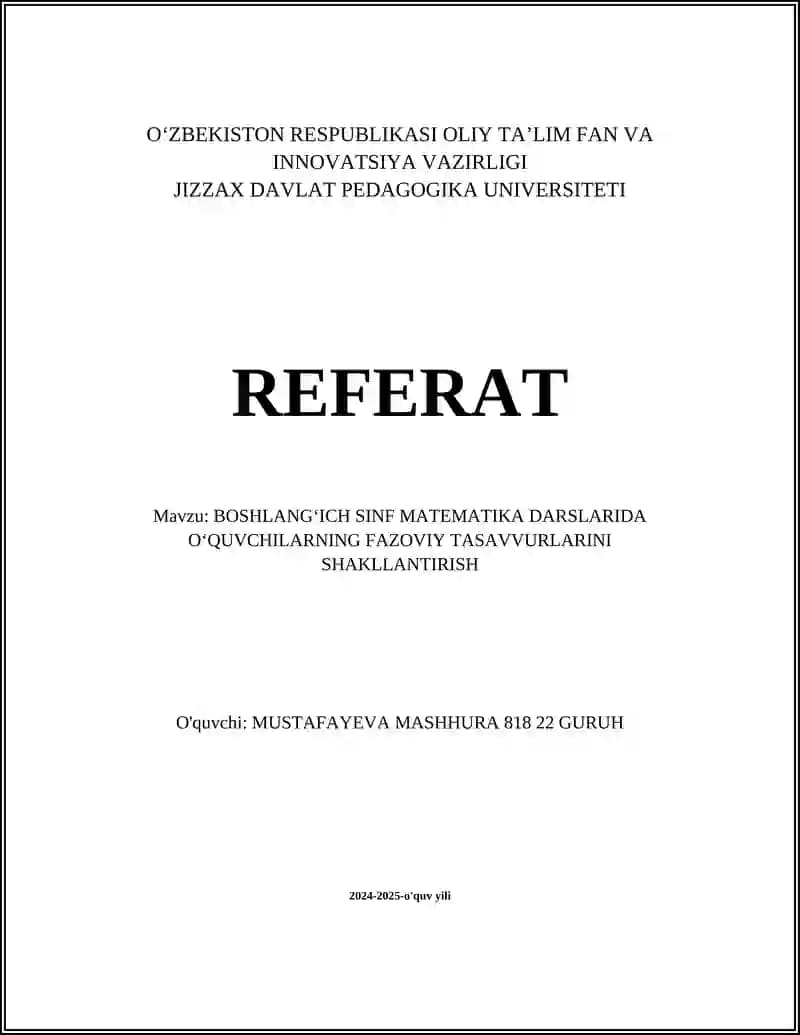 O‘ZBEKISTON RESPUBLIKASI OLIY TA’LIM FAN VA INNOVATSIYA VAZIRLIGI
JIZZAX DAVLAT PEDAGOGIKA UNIVERSITETI

REFERAT

Mavzu: BOSHLANG‘ICH SINF MATEMATIKA DARSLARIDA O‘QUVCHILARNING FAZOVIY TASAVVURLARINI SHAKLLANTIRISH

O'quvchi: MUSTAFAYEVA MASHHURA 818 22 GURUH

2024-2025-o'quv yili